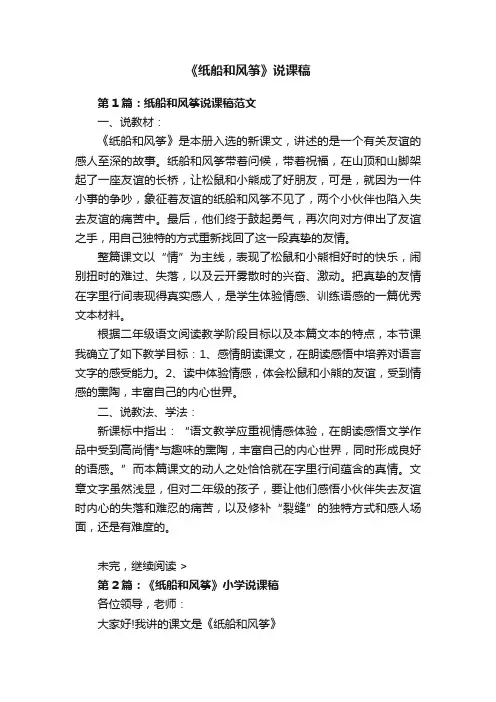 《纸船和风筝》说课稿

第1篇：纸船和风筝说课稿范文

一、说教材：

《纸船和风筝》是本册入选的新课文，讲述的是一个有关友谊的感人至深的故事。纸船和风筝带着问候，带着祝福，在山顶和山脚架起了一座友谊的长桥，让松鼠和小熊成了好朋友，可是，就因为一件小事的争吵，象征着友谊的纸船和风筝不见了，两个小伙伴也陷入失去友谊的痛苦中。最后，他们终于鼓起勇气，再次向对方伸出了友谊之手，用自己独特的方式重新找回了这一段真挚的友情。

整篇课文以“情”为主线，表现了松鼠和小熊相好时的快乐，闹别扭时的难过、失落，以及云开雾散时的兴奋、激动。把真挚的友情在字里行间表现得真实感人，是学生体验情感、训练语感的一篇优秀文本材料。

根据二年级语文阅读教学阶段目标以及本篇文本的特点，本节课我确立了如下教学目标：1、感情朗读课文，在朗读感悟中培养对语言文字的感受能力。2、读中体验情感，体会松鼠和小熊的友谊，受到情感的熏陶，丰富自己的内心世界。

二、说教法、学法：

新课标中指出：“语文教学应重视情感体验，在朗读感悟文学作品中受到高尚情*与趣味的熏陶，丰富自己的内心世界，同时形成良好的语感。”而本篇课文的动人之处恰恰就在字里行间蕴含的真情。文章文字虽然浅显，但对二年级的孩子，要让他们感悟小伙伴失去友谊时内心的失落和难忍的痛苦，以及修补“裂缝”的独特方式和感人场面，还是有难度的。

未完，继续阅读 >

第2篇：《纸船和风筝》小学说课稿

各位领导，老师：

大家好!我讲的课文是《纸船和风筝》